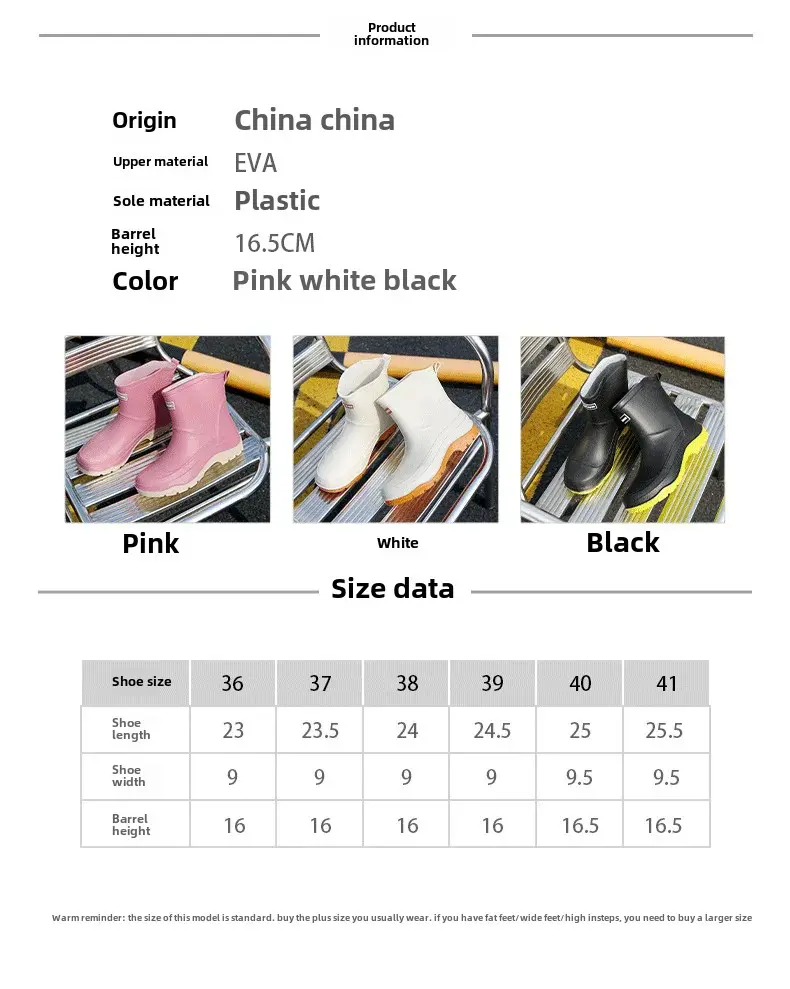 Product information

Origin China china
Upper material EVA
Sole material Plastic
Barrel height 16.5CM
Color Pink white black

Pink

White

Black

Size data

| Shoe size | 36 | 37 | 38 | 39 | 40 | 41 |
|---|---|---|---|---|---|---|
| Shoe length | 23 | 23.5 | 24 | 24.5 | 25 | 25.5 |
| Shoe width | 9 | 9 | 9 | 9 | 9.5 | 9.5 |
| Barrel height | 16 | 16 | 16 | 16 | 16.5 | 16.5 |

Warm reminder: the size of this model is standard. buy the plus size you usually wear. if you have fat feet/wide feet/high insteps, you need to buy a larger size